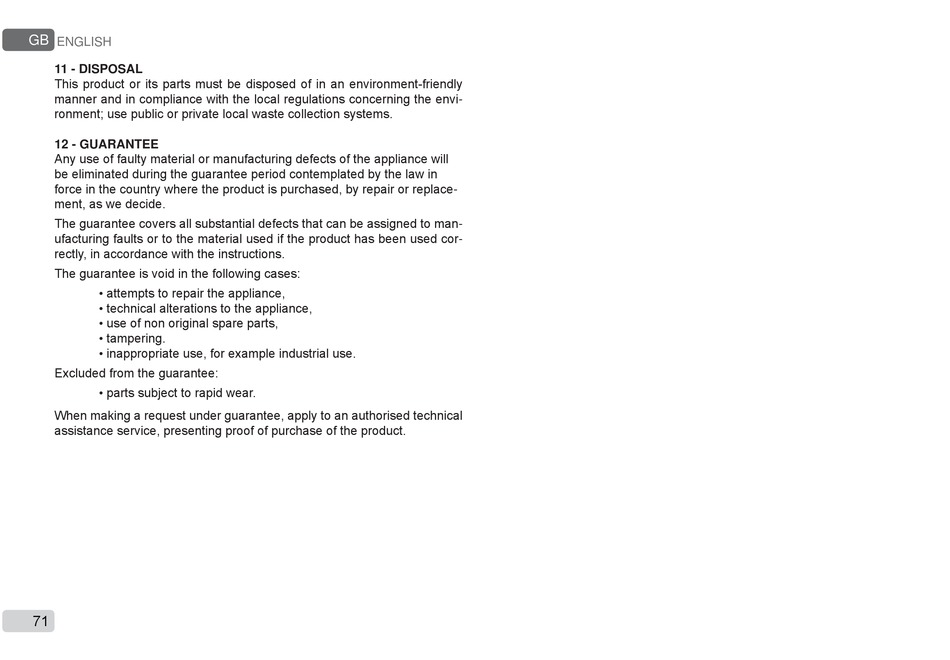 GB ENGLISH

11 - DISPOSAL
This product or its parts must be disposed of in an environment-friendly manner and in compliance with the local regulations concerning the environment; use public or private local waste collection systems.

12 - GUARANTEE
Any use of faulty material or manufacturing defects of the appliance will be eliminated during the guarantee period contemplated by the law in force in the country where the product is purchased, by repair or replacement, as we decide.

The guarantee covers all substantial defects that can be assigned to manufacturing faults or to the material used if the product has been used correctly, in accordance with the instructions.

The guarantee is void in the following cases:

• attempts to repair the appliance,
• technical alterations to the appliance,
• use of non original spare parts,
• tampering.
• inappropriate use, for example industrial use.

Excluded from the guarantee:

• parts subject to rapid wear.

When making a request under guarantee, apply to an authorised technical assistance service, presenting proof of purchase of the product.

71